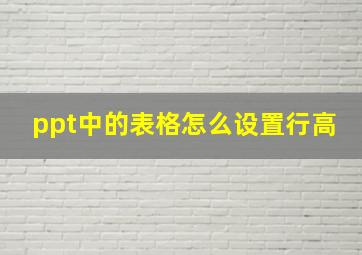 ppt中的表格怎么设置行高